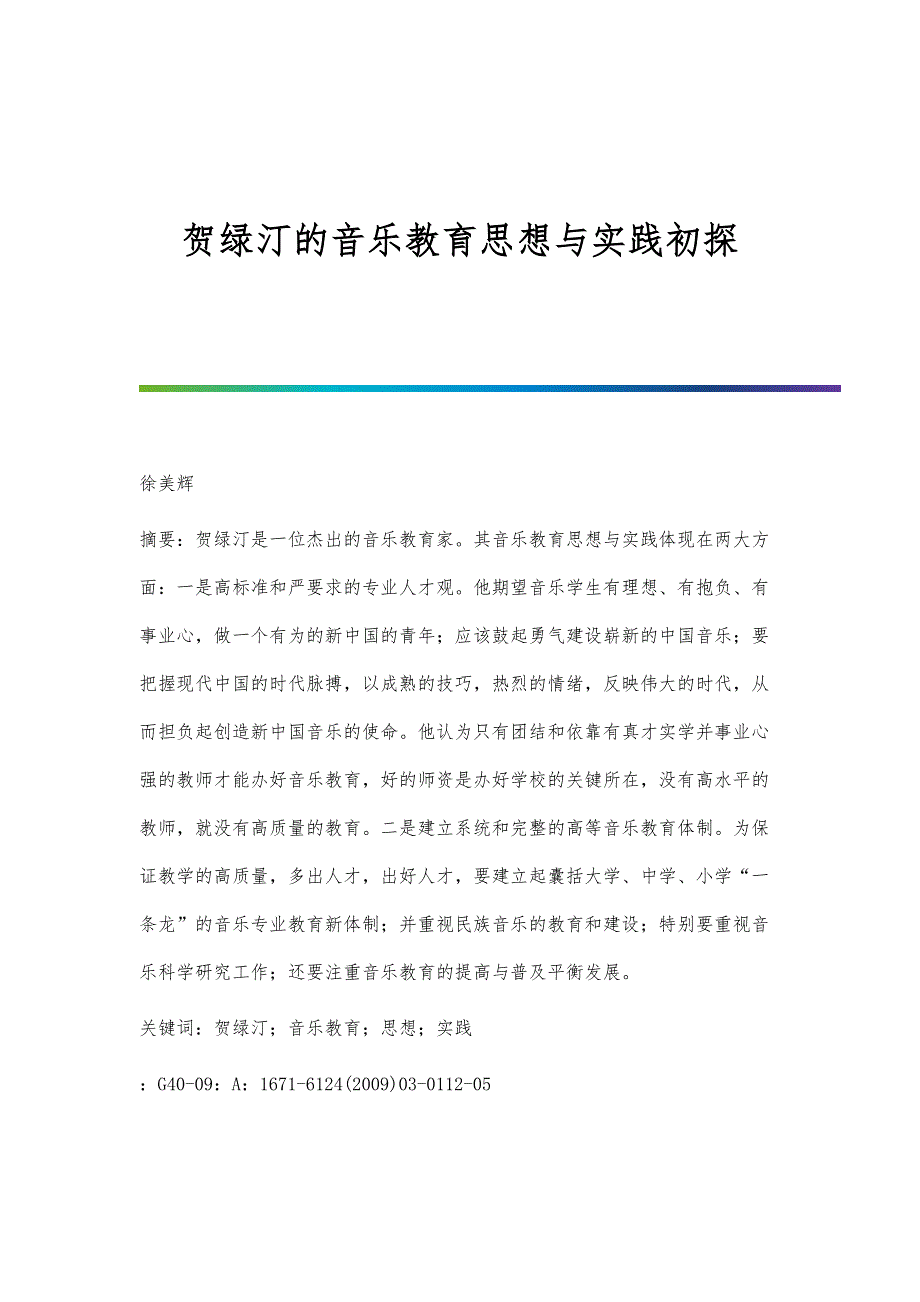 贺绿汀的音乐教育思想与实践初探

徐美辉

摘要：贺绿汀是一位杰出的音乐教育家。其音乐教育思想与实践体现在两大方面：一是高标准和严要求的专业人才观。他期望音乐学生有理想、有抱负、有事业心，做一个有为的新中国的青年；应该鼓起勇气建设崭新的中国音乐；要把握现代中国的时代脉搏，以成熟的技巧，热烈的情绪，反映伟大的时代，从而担负起创造新中国音乐的使命。他认为只有团结和依靠有真才实学并事业心强的教师才能办好音乐教育，好的师资是办好学校的关键所在，没有高水平的教师，就没有高质量的教育。二是建立系统和完整的高等音乐教育体制。为保证教学的高质量，多出人才，出好人才，要建立起囊括大学、中学、小学“一条龙”的音乐专业教育新体制；并重视民族音乐的教育和建设；特别要重视音乐科学研究工作；还要注重音乐教育的提高与普及平衡发展。

关键词：贺绿汀；音乐教育；思想；实践

：G40-09：A：1671-6124(2009)03-0112-05